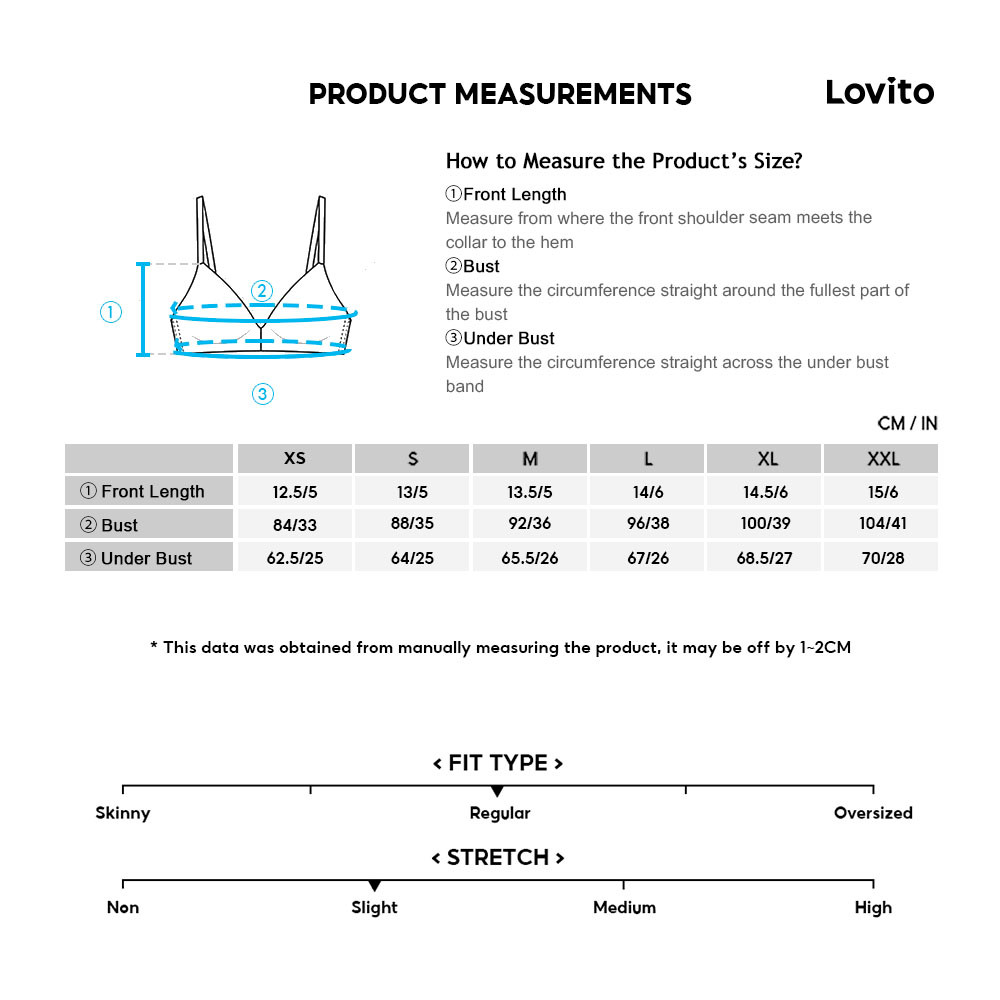 PRODUCT MEASUREMENTS

Lovito

①

②

③

How to Measure the Product's Size?

①Front Length
Measure from where the front shoulder seam meets the collar to the hem

②Bust
Measure the circumference straight around the fullest part of the bust

③Under Bust
Measure the circumference straight across the under bust band

CM / IN

| | XS | S | M | L | XL | XXL |
|---|---|---|---|---|---|---|
| ① Front Length | 12.5/5 | 13/5 | 13.5/5 | 14/6 | 14.5/6 | 15/6 |
| ② Bust | 84/33 | 88/35 | 92/36 | 96/38 | 100/39 | 104/41 |
| ③ Under Bust | 62.5/25 | 64/25 | 65.5/26 | 67/26 | 68.5/27 | 70/28 |

* This data was obtained from manually measuring the product, it may be off by 1~2CM

< FIT TYPE >

Skinny Regular Oversized

< STRETCH >

Non Slight Medium High